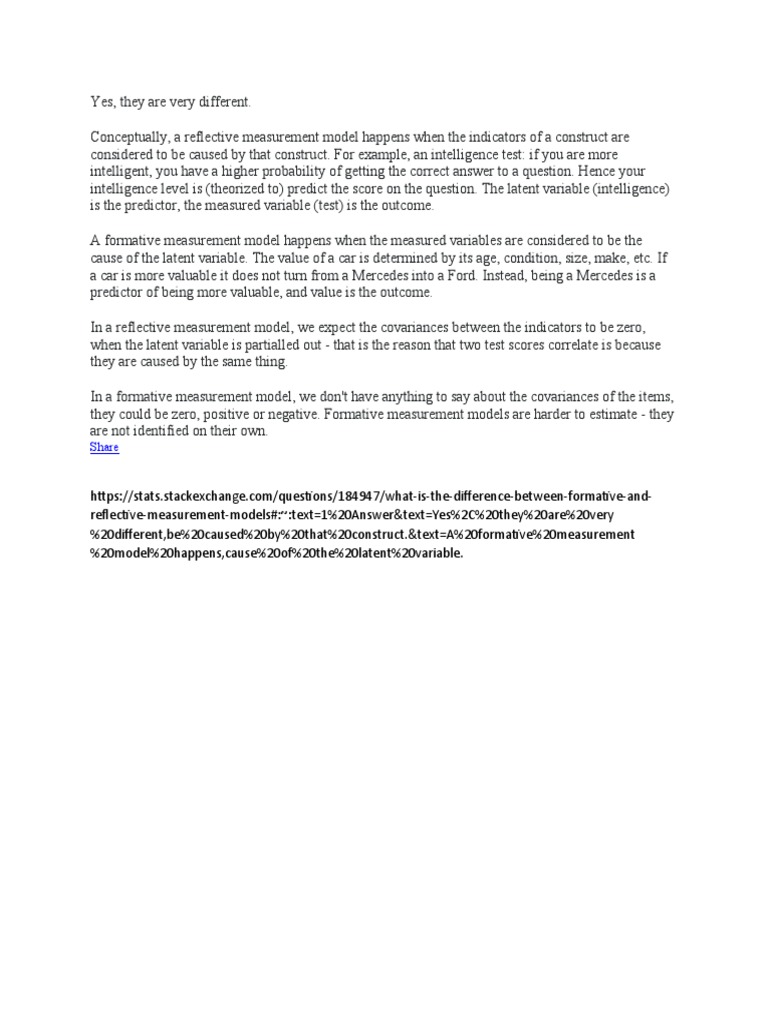 Yes, they are very different.

Conceptually, a reflective measurement model happens when the indicators of a construct are considered to be caused by that construct. For example, an intelligence test: if you are more intelligent, you have a higher probability of getting the correct answer to a question. Hence your intelligence level is (theorized to) predict the score on the question. The latent variable (intelligence) is the predictor, the measured variable (test) is the outcome.

A formative measurement model happens when the measured variables are considered to be the cause of the latent variable. The value of a car is determined by its age, condition, size, make, etc. If a car is more valuable it does not turn from a Mercedes into a Ford. Instead, being a Mercedes is a predictor of being more valuable, and value is the outcome.

In a reflective measurement model, we expect the covariances between the indicators to be zero, when the latent variable is partialled out - that is the reason that two test scores correlate is because they are caused by the same thing.

In a formative measurement model, we don't have anything to say about the covariances of the items, they could be zero, positive or negative. Formative measurement models are harder to estimate - they are not identified on their own.
Share

https://stats.stackexchange.com/questions/184947/what-is-the-difference-between-formative-and-reflective-measurement-models#:~:text=1%20Answer&text=Yes%2C%20they%20are%20very%20different,be%20caused%20by%20that%20construct.&text=A%20formative%20measurement%20model%20happens,cause%20of%20the%20latent%20variable.